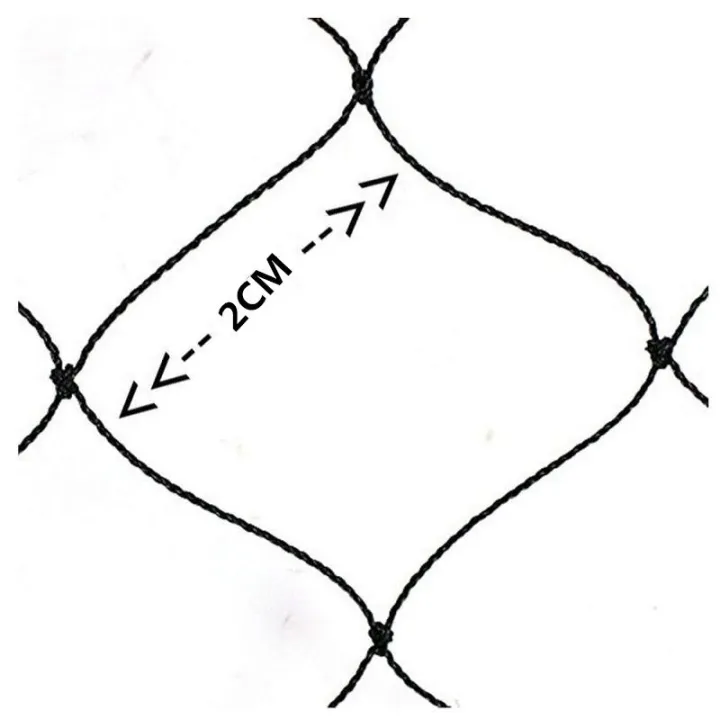 2CM